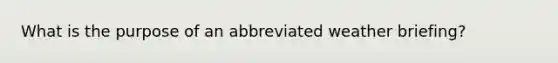 What is the purpose of an abbreviated weather briefing?